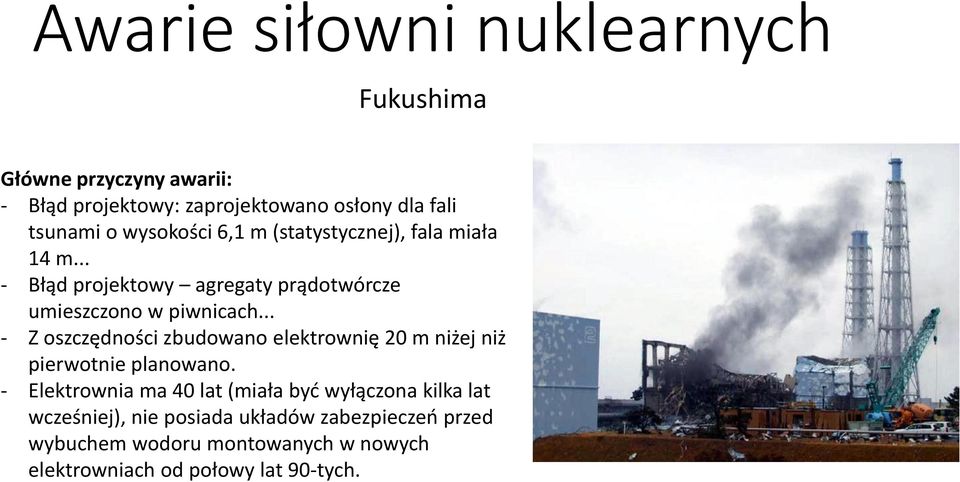 Awarie siłowni nuklearnych

Fukushima

Główne przyczyny awarii:
- Błąd projektowy: zaprojektowano osłony dla fali tsunami o wysokości 6,1 m (statystycznej), fala miała 14 m...
- Błąd projektowy – agregaty prądotwórcze umieszczono w piwnicach...
- Z oszczędności zbudowano elektrownię 20 m niżej niż pierwotnie planowano.
- Elektrownia ma 40 lat (miała być wyłączona kilka lat wcześniej), nie posiada układów zabezpieczeń przed wybuchem wodoru montowanych w nowych elektrowniach od połowy lat 90-tych.